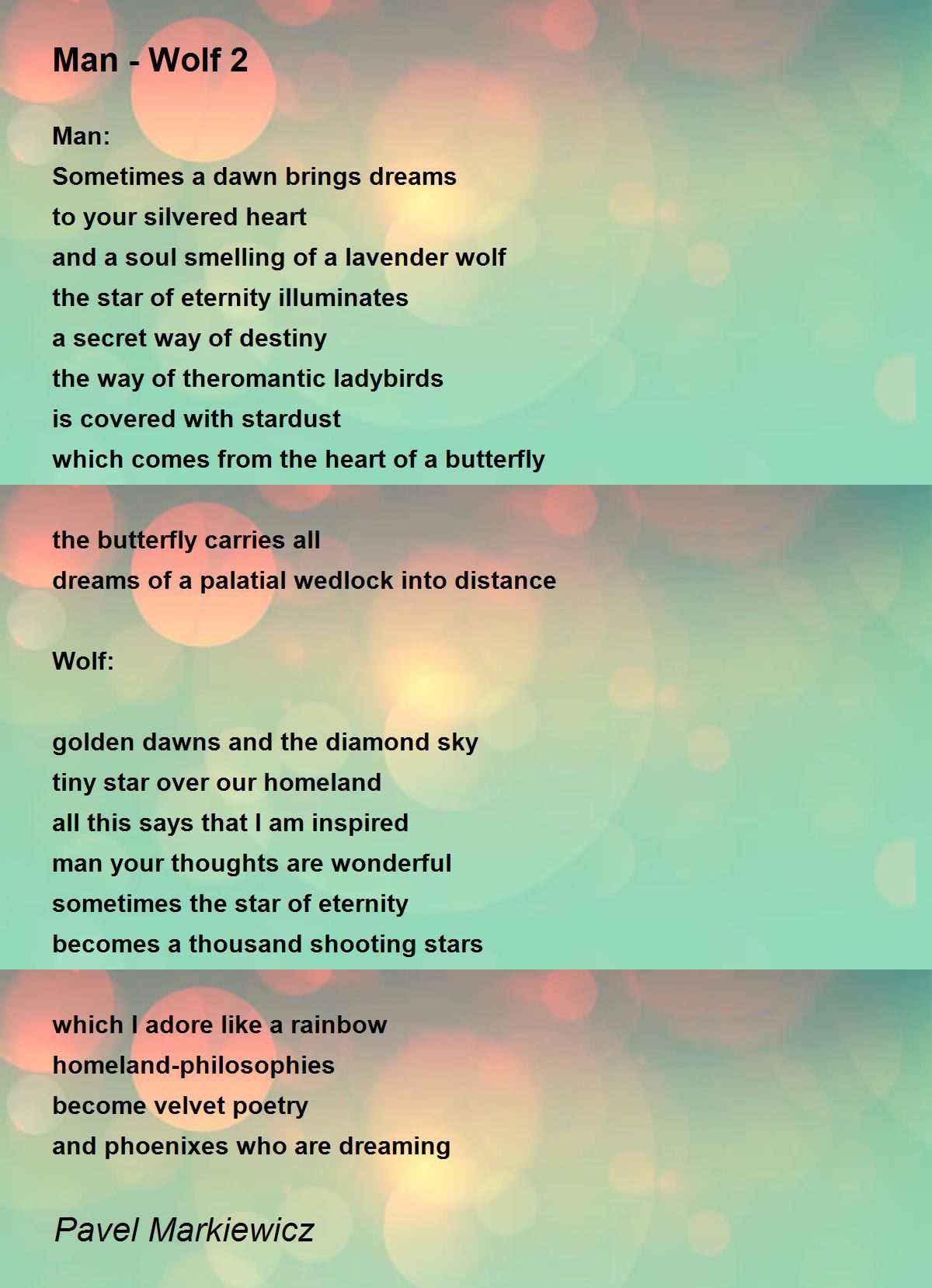 Man - Wolf 2

Man:
Sometimes a dawn brings dreams
to your silvered heart
and a soul smelling of a lavender wolf
the star of eternity illuminates
a secret way of destiny
the way of theromantic ladybirds
is covered with stardust
which comes from the heart of a butterfly

the butterfly carries all
dreams of a palatial wedlock into distance

Wolf:

golden dawns and the diamond sky
tiny star over our homeland
all this says that I am inspired
man your thoughts are wonderful
sometimes the star of eternity
becomes a thousand shooting stars

which I adore like a rainbow
homeland-philosophies
become velvet poetry
and phoenixes who are dreaming

Pavel Markiewicz